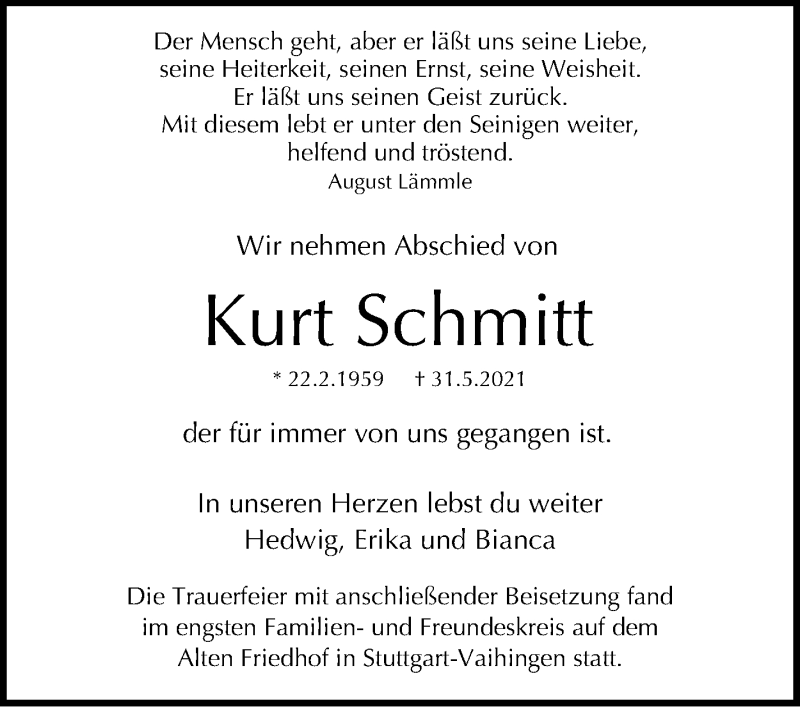 Der Mensch geht, aber er läßt uns seine Liebe, seine Heiterkeit, seinen Ernst, seine Weisheit. Er läßt uns seinen Geist zurück. Mit diesem lebt er unter den Seinigen weiter, helfend und tröstend.
August Lämmle

Wir nehmen Abschied von

Kurt Schmitt

* 22.2.1959 † 31.5.2021

der für immer von uns gegangen ist.

In unseren Herzen lebst du weiter
Hedwig, Erika und Bianca

Die Trauerfeier mit anschließender Beisetzung fand im engsten Familien- und Freundeskreis auf dem Alten Friedhof in Stuttgart-Vaihingen statt.